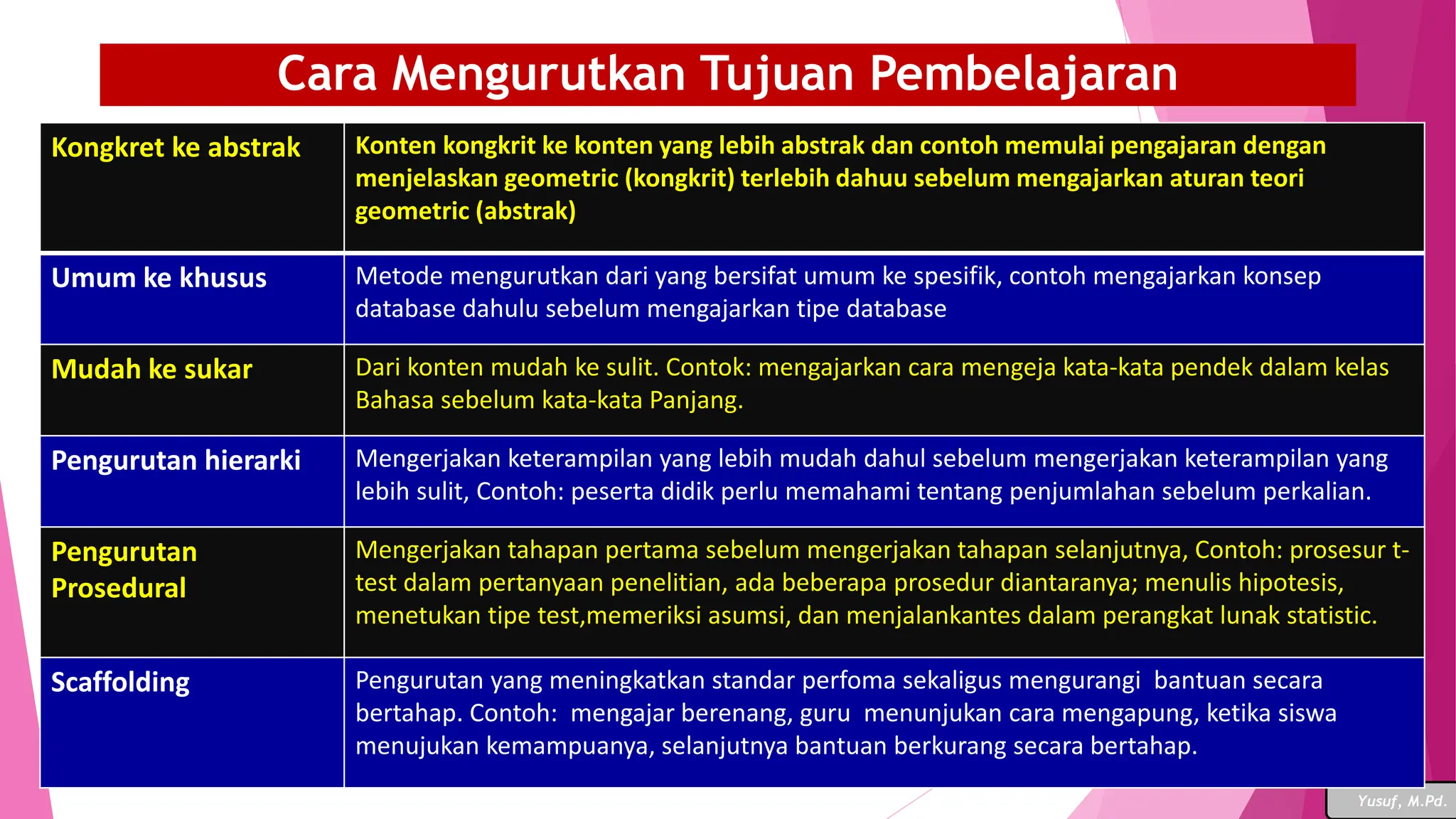 Cara Mengurutkan Tujuan Pembelajaran

| Kongkret ke abstrak | Konten kongkrit ke konten yang lebih abstrak dan contoh memulai pengajaran dengan menjelaskan geometric (kongkrit) terlebih dahuu sebelum mengajarkan aturan teori geometric (abstrak) |
|---|---|
| Umum ke khusus | Metode mengurutkan dari yang bersifat umum ke spesifik, contoh mengajarkan konsep database dahulu sebelum mengajarkan tipe database |
| Mudah ke sukar | Dari konten mudah ke sulit. Contok: mengajarkan cara mengeja kata-kata pendek dalam kelas Bahasa sebelum kata-kata Panjang. |
| Pengurutan hierarki | Mengerjakan keterampilan yang lebih mudah dahul sebelum mengerjakan keterampilan yang lebih sulit, Contoh: peserta didik perlu memahami tentang penjumlahan sebelum perkalian. |
| Pengurutan Prosedural | Mengerjakan tahapan pertama sebelum mengerjakan tahapan selanjutnya, Contoh: prosesur t-test dalam pertanyaan penelitian, ada beberapa prosedur diantaranya; menulis hipotesis, menetukan tipe test,memeriksi asumsi, dan menjalankantes dalam perangkat lunak statistic. |
| Scaffolding | Pengurutan yang meningkatkan standar perfoma sekaligus mengurangi bantuan secara bertahap. Contoh: mengajar berenang, guru menunjukan cara mengapung, ketika siswa menujukan kemampuanya, selanjutnya bantuan berkurang secara bertahap. |

Yusuf, M.Pd.